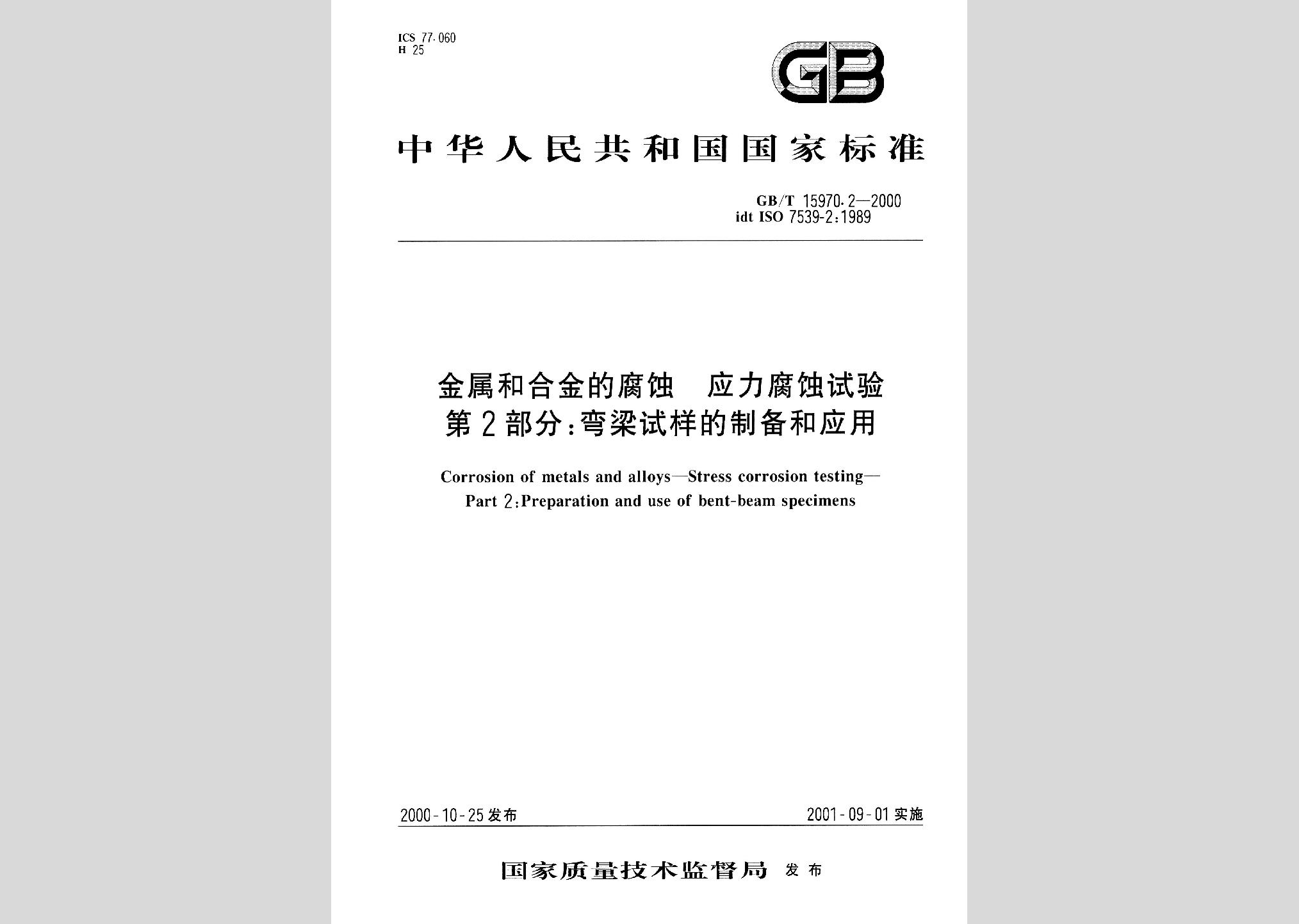 ICS 77.060
H 25

GB

中华人民共和国国家标准

GB/T 15970.2—2000
idt ISO 7539-2:1989

金属和合金的腐蚀　应力腐蚀试验
第2部分:弯梁试样的制备和应用

Corrosion of metals and alloys—Stress corrosion testing—
Part 2:Preparation and use of bent-beam specimens

2000-10-25发布

2001-09-01实施

国家质量技术监督局 发布